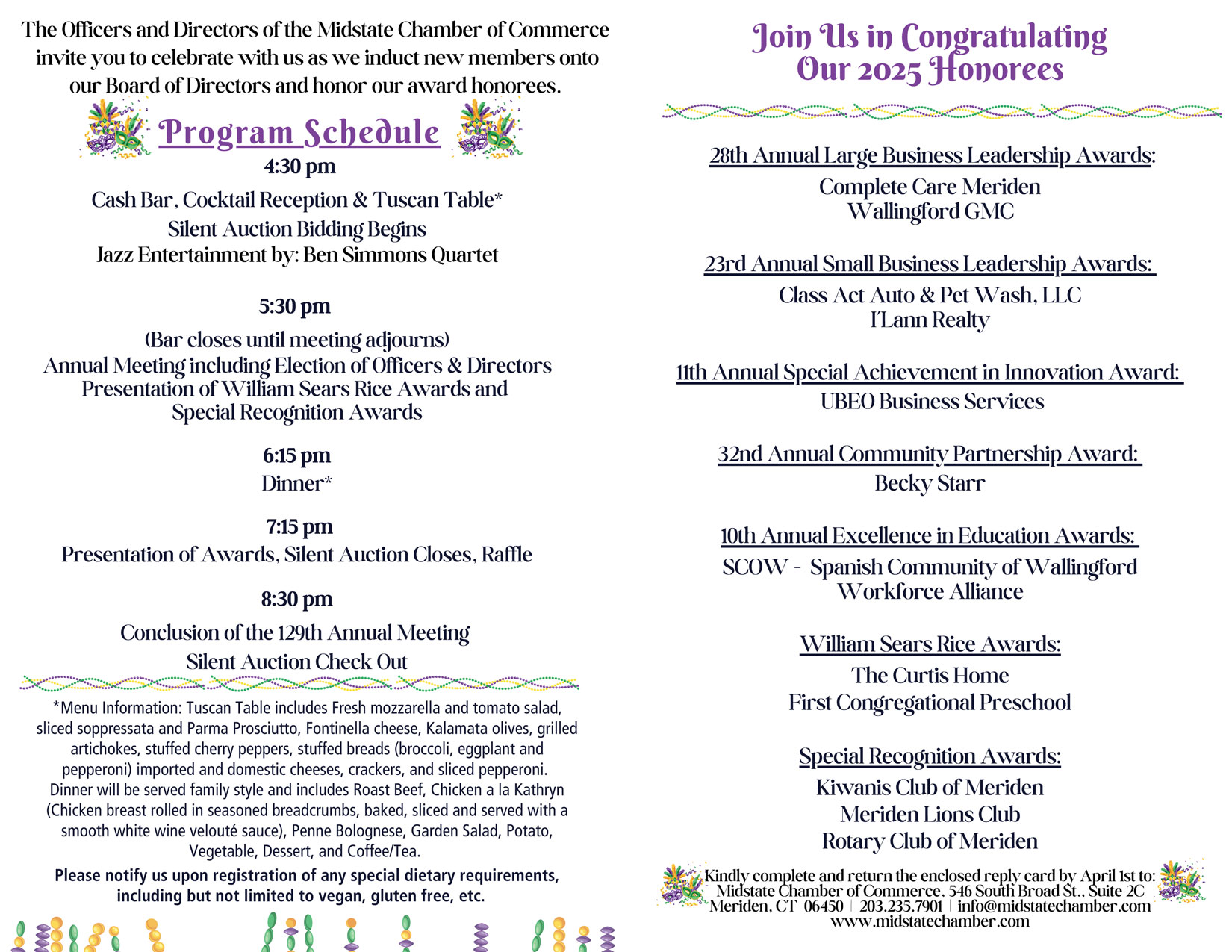 The Officers and Directors of the Midstate Chamber of Commerce invite you to celebrate with us as we induct new members onto our Board of Directors and honor our award honorees.

Program Schedule

4:30 pm
Cash Bar, Cocktail Reception & Tuscan Table*
Silent Auction Bidding Begins
Jazz Entertainment by: Ben Simmons Quartet

5:30 pm
(Bar closes until meeting adjourns)
Annual Meeting including Election of Officers & Directors
Presentation of William Sears Rice Awards and Special Recognition Awards

6:15 pm
Dinner*

7:15 pm
Presentation of Awards, Silent Auction Closes, Raffle

8:30 pm
Conclusion of the 129th Annual Meeting
Silent Auction Check Out

*Menu Information: Tuscan Table includes Fresh mozzarella and tomato salad, sliced soppressata and Parma Prosciutto, Fontinella cheese, Kalamata olives, grilled artichokes, stuffed cherry peppers, stuffed breads (broccoli, eggplant and pepperoni) imported and domestic cheeses, crackers, and sliced pepperoni. Dinner will be served family style and includes Roast Beef, Chicken a la Kathryn (Chicken breast rolled in seasoned breadcrumbs, baked, sliced and served with a smooth white wine velouté sauce), Penne Bolognese, Garden Salad, Potato, Vegetable, Dessert, and Coffee/Tea.

Please notify us upon registration of any special dietary requirements, including but not limited to vegan, gluten free, etc.

Join Us in Congratulating Our 2025 Honorees

28th Annual Large Business Leadership Awards:
Complete Care Meriden
Wallingford GMC

23rd Annual Small Business Leadership Awards:
Class Act Auto & Pet Wash, LLC
I'Lann Realty

11th Annual Special Achievement in Innovation Award:
UBEO Business Services

32nd Annual Community Partnership Award:
Becky Starr

10th Annual Excellence in Education Awards:
SCOW - Spanish Community of Wallingford
Workforce Alliance

William Sears Rice Awards:
The Curtis Home
First Congregational Preschool

Special Recognition Awards:
Kiwanis Club of Meriden
Meriden Lions Club
Rotary Club of Meriden

Kindly complete and return the enclosed reply card by April 1st to:
Midstate Chamber of Commerce, 546 South Broad St., Suite 2C
Meriden, CT 06450 | 203.235.7901 | info@midstatechamber.com
www.midstatechamber.com